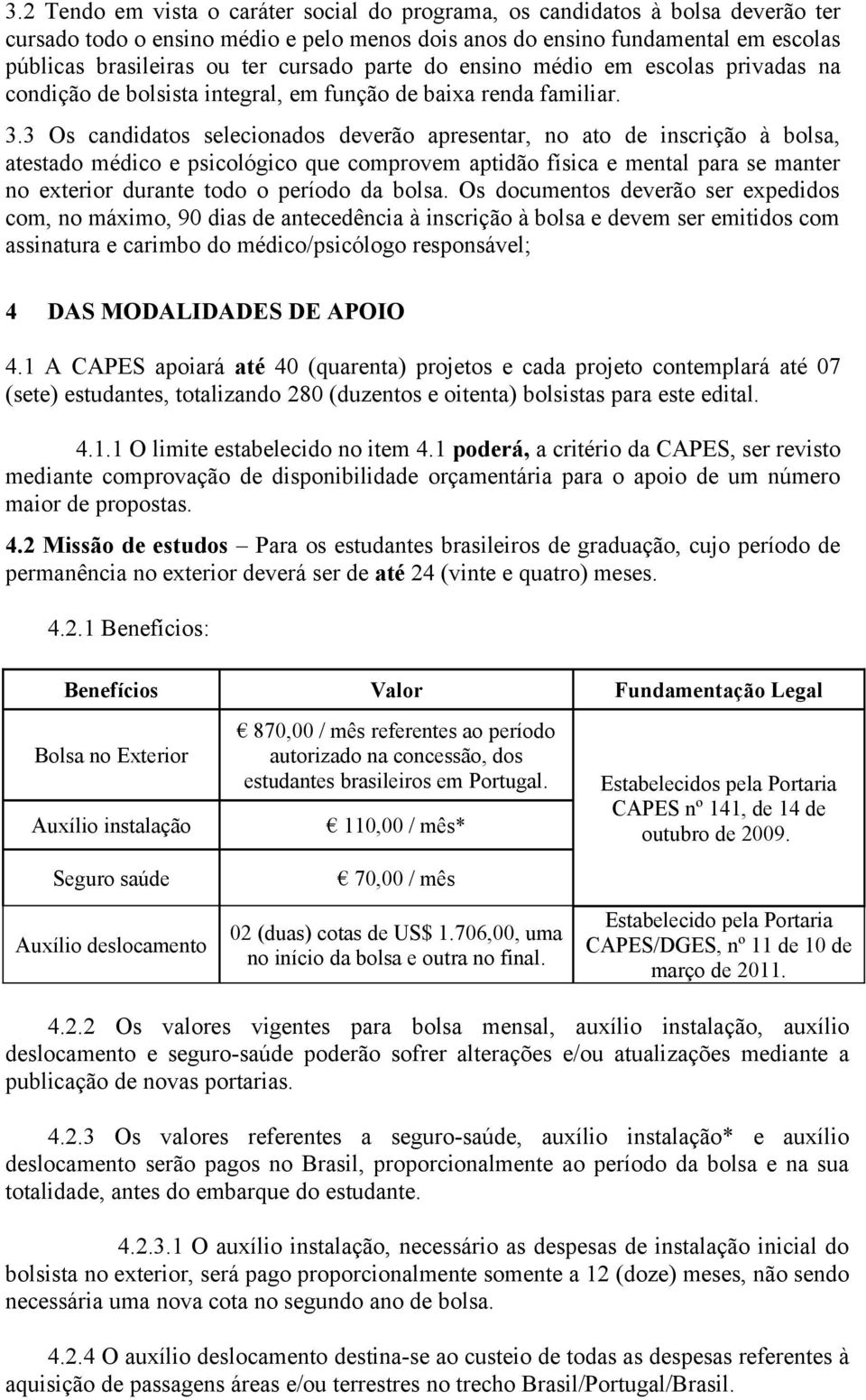 3.2 Tendo em vista o caráter social do programa, os candidatos à bolsa deverão ter cursado todo o ensino médio e pelo menos dois anos do ensino fundamental em escolas públicas brasileiras ou ter cursado parte do ensino médio em escolas privadas na condição de bolsista integral, em função de baixa renda familiar.

3.3 Os candidatos selecionados deverão apresentar, no ato de inscrição à bolsa, atestado médico e psicológico que comprovem aptidão física e mental para se manter no exterior durante todo o período da bolsa. Os documentos deverão ser expedidos com, no máximo, 90 dias de antecedência à inscrição à bolsa e devem ser emitidos com assinatura e carimbo do médico/psicólogo responsável;

4 DAS MODALIDADES DE APOIO

4.1 A CAPES apoiará até 40 (quarenta) projetos e cada projeto contemplará até 07 (sete) estudantes, totalizando 280 (duzentos e oitenta) bolsistas para este edital.

4.1.1 O limite estabelecido no item 4.1 poderá, a critério da CAPES, ser revisto mediante comprovação de disponibilidade orçamentária para o apoio de um número maior de propostas.

4.2 Missão de estudos – Para os estudantes brasileiros de graduação, cujo período de permanência no exterior deverá ser de até 24 (vinte e quatro) meses.

4.2.1 Benefícios:

| Benefícios | Valor | Fundamentação Legal |
|---|---|---|
| Bolsa no Exterior | € 870,00 / mês referentes ao período autorizado na concessão, dos estudantes brasileiros em Portugal. | Estabelecidos pela Portaria CAPES nº 141, de 14 de outubro de 2009. |
| Auxílio instalação | € 110,00 / mês* | |
| Seguro saúde | € 70,00 / mês | |
| Auxílio deslocamento | 02 (duas) cotas de US$ 1.706,00, uma no início da bolsa e outra no final. | Estabelecido pela Portaria CAPES/DGES, nº 11 de 10 de março de 2011. |

4.2.2 Os valores vigentes para bolsa mensal, auxílio instalação, auxílio deslocamento e seguro-saúde poderão sofrer alterações e/ou atualizações mediante a publicação de novas portarias.

4.2.3 Os valores referentes a seguro-saúde, auxílio instalação* e auxílio deslocamento serão pagos no Brasil, proporcionalmente ao período da bolsa e na sua totalidade, antes do embarque do estudante.

4.2.3.1 O auxílio instalação, necessário as despesas de instalação inicial do bolsista no exterior, será pago proporcionalmente somente a 12 (doze) meses, não sendo necessária uma nova cota no segundo ano de bolsa.

4.2.4 O auxílio deslocamento destina-se ao custeio de todas as despesas referentes à aquisição de passagens áreas e/ou terrestres no trecho Brasil/Portugal/Brasil.